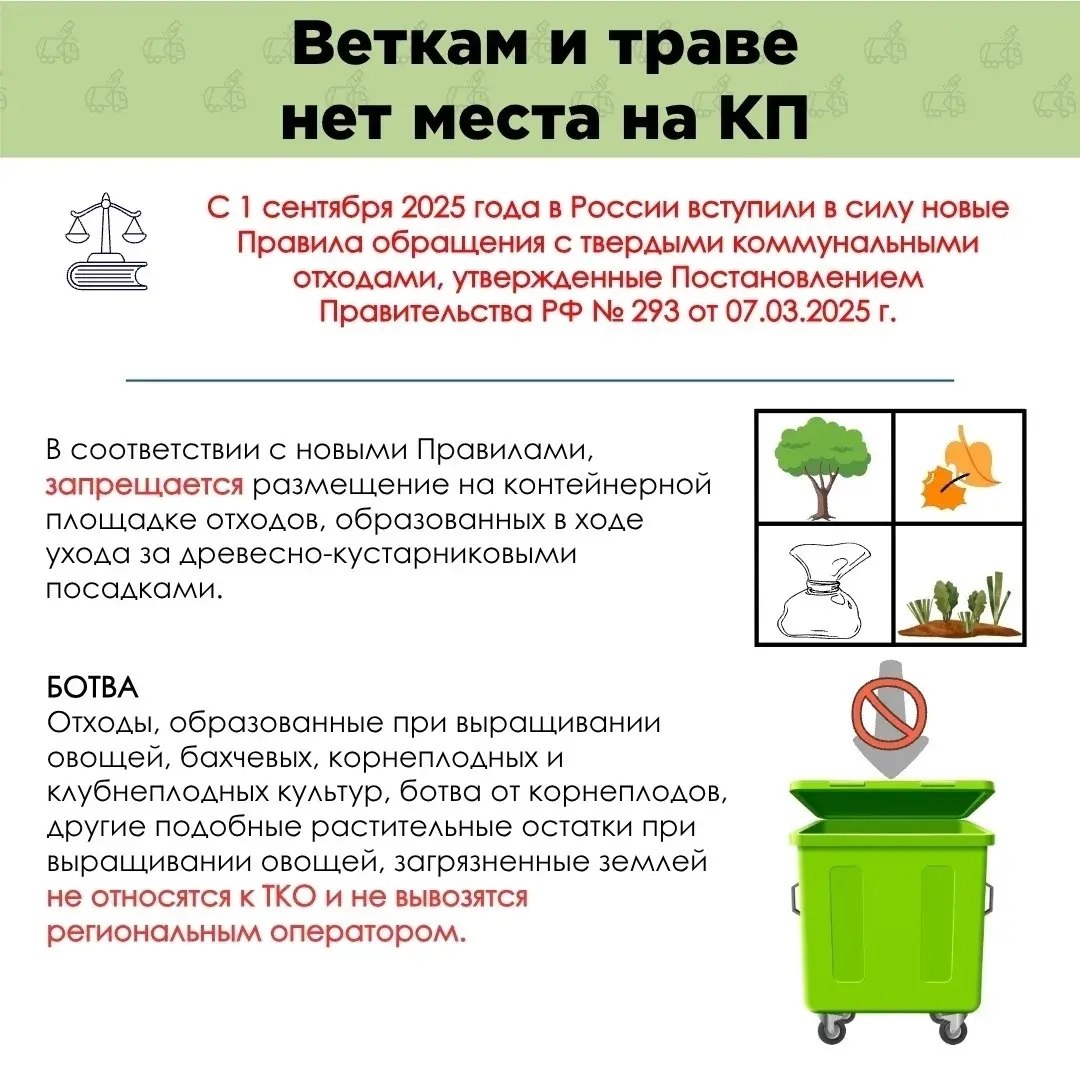 Веткам и траве нет места на КП

С 1 сентября 2025 года в России вступили в силу новые Правила обращения с твердыми коммунальными отходами, утвержденные Постановлением Правительства РФ № 293 от 07.03.2025 г.

В соответствии с новыми Правилами, запрещается размещение на контейнерной площадке отходов, образованных в ходе ухода за древесно-кустарниковыми посадками.

БОТВА
Отходы, образованные при выращивании овощей, бахчевых, корнеплодных и клубнеплодных культур, ботва от корнеплодов, другие подобные растительные остатки при выращивании овощей, загрязненные землей не относятся к ТКО и не вывозятся региональным оператором.